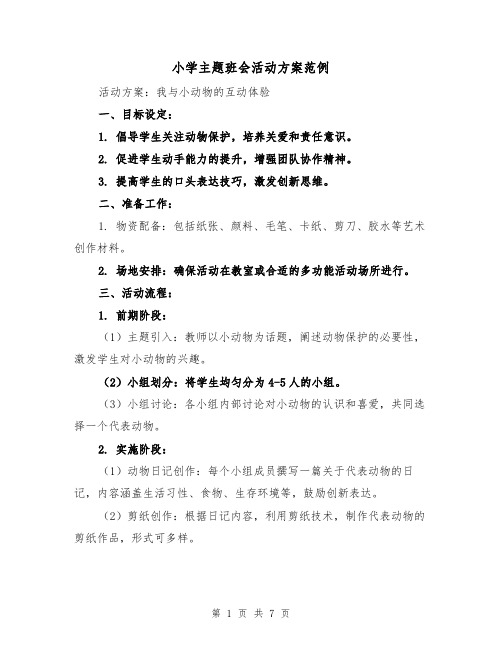 小学主题班会活动方案范例

活动方案：我与小动物的互动体验

一、目标设定：

1. 倡导学生关注动物保护，培养关爱和责任意识。

2. 促进学生动手能力的提升，增强团队协作精神。

3. 提高学生的口头表达技巧，激发创新思维。

二、准备工作：

1. 物资配备：包括纸张、颜料、毛笔、卡纸、剪刀、胶水等艺术创作材料。

2. 场地安排：确保活动在教室或合适的多功能活动场所进行。

三、活动流程：

1. 前期阶段：

（1）主题引入：教师以小动物为话题，阐述动物保护的必要性，激发学生对小动物的兴趣。

（2）小组划分：将学生均匀分为4-5人的小组。

（3）小组讨论：各小组内部讨论对小动物的认识和喜爱，共同选择一个代表动物。

2. 实施阶段：

（1）动物日记创作：每个小组成员撰写一篇关于代表动物的日记，内容涵盖生活习性、食物、生存环境等，鼓励创新表达。

（2）剪纸创作：根据日记内容，利用剪纸技术，制作代表动物的剪纸作品，形式可多样。

第 1 页 共 7 页